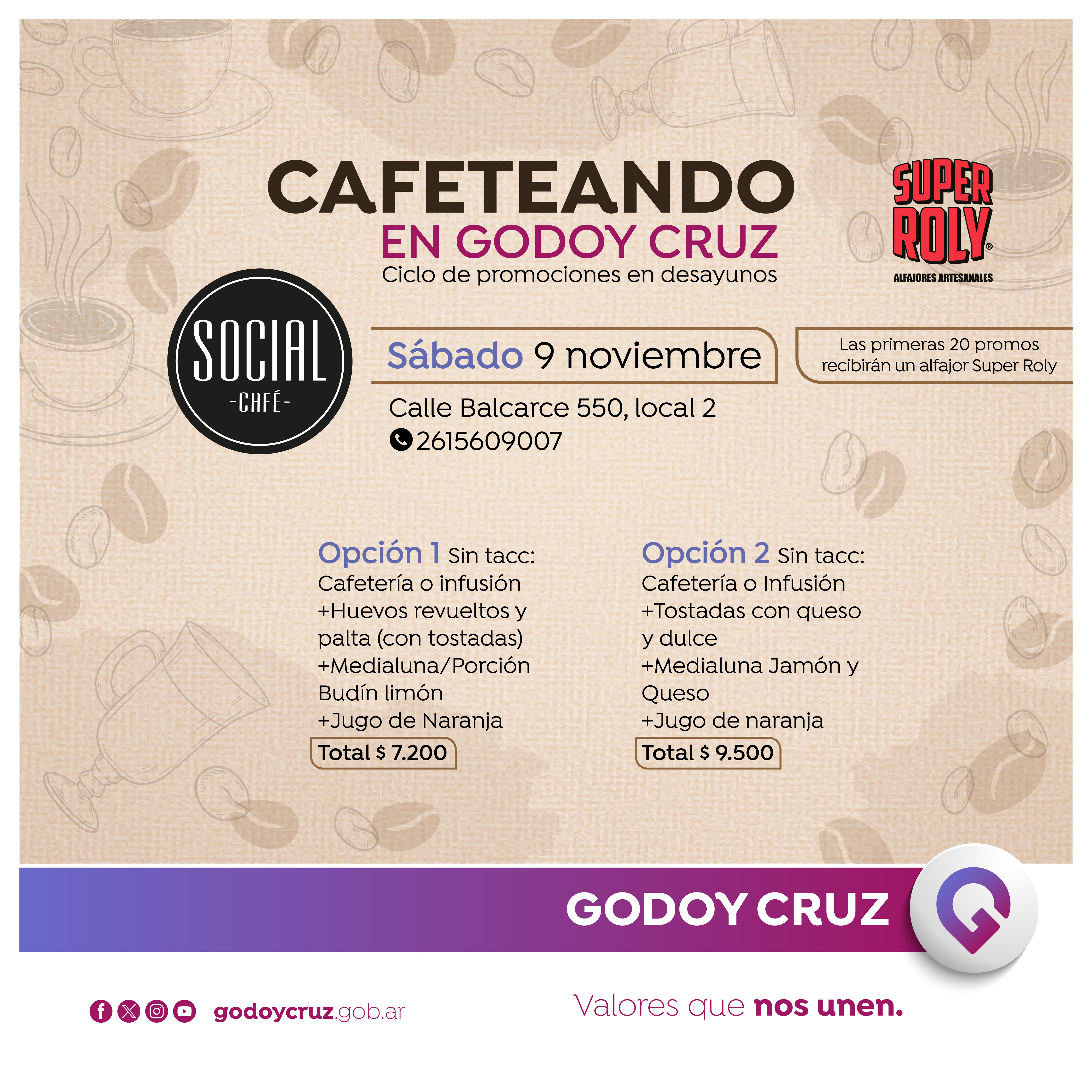 CAFETEANDO
EN GODOY CRUZ
Ciclo de promociones en desayunos

SUPER ROLY®
ALFAJORES ARTESANALES

SOCIAL
-CAFÉ-

Sábado 9 noviembre

Las primeras 20 promos recibirán un alfajor Super Roly

Calle Balcarce 550, local 2
2615609007

Opción 1 Sin tacc:
Cafetería o infusión
+Huevos revueltos y palta (con tostadas)
+Medialuna/Porción Budín limón
+Jugo de Naranja
Total $ 7.200

Opción 2 Sin tacc:
Cafetería o Infusión
+Tostadas con queso y dulce
+Medialuna Jamón y Queso
+Jugo de naranja
Total $ 9.500

GODOY CRUZ

godoycruz.gob.ar

Valores que nos unen.